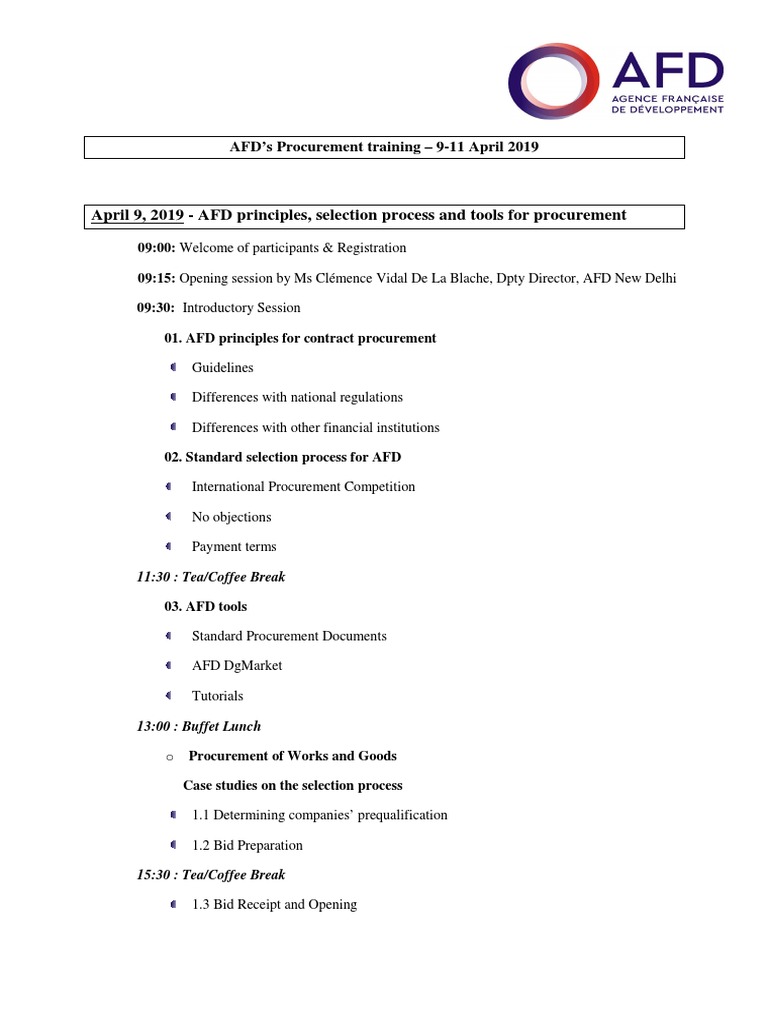 AFD
AGENCE FRANÇAISE DE DÉVELOPPEMENT

AFD's Procurement training – 9-11 April 2019

April 9, 2019 - AFD principles, selection process and tools for procurement

09:00: Welcome of participants & Registration

09:15: Opening session by Ms Clémence Vidal De La Blache, Dpty Director, AFD New Delhi

09:30: Introductory Session

01. AFD principles for contract procurement

Guidelines

Differences with national regulations

Differences with other financial institutions

02. Standard selection process for AFD

International Procurement Competition

No objections

Payment terms

11:30 : Tea/Coffee Break

03. AFD tools

Standard Procurement Documents

AFD DgMarket

Tutorials

13:00 : Buffet Lunch

o Procurement of Works and Goods

Case studies on the selection process

1.1 Determining companies' prequalification

1.2 Bid Preparation

15:30 : Tea/Coffee Break

1.3 Bid Receipt and Opening